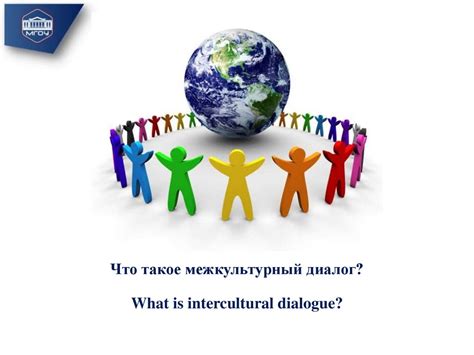 МГОУ

Что такое межкультурный диалог?

What is intercultural dialogue?